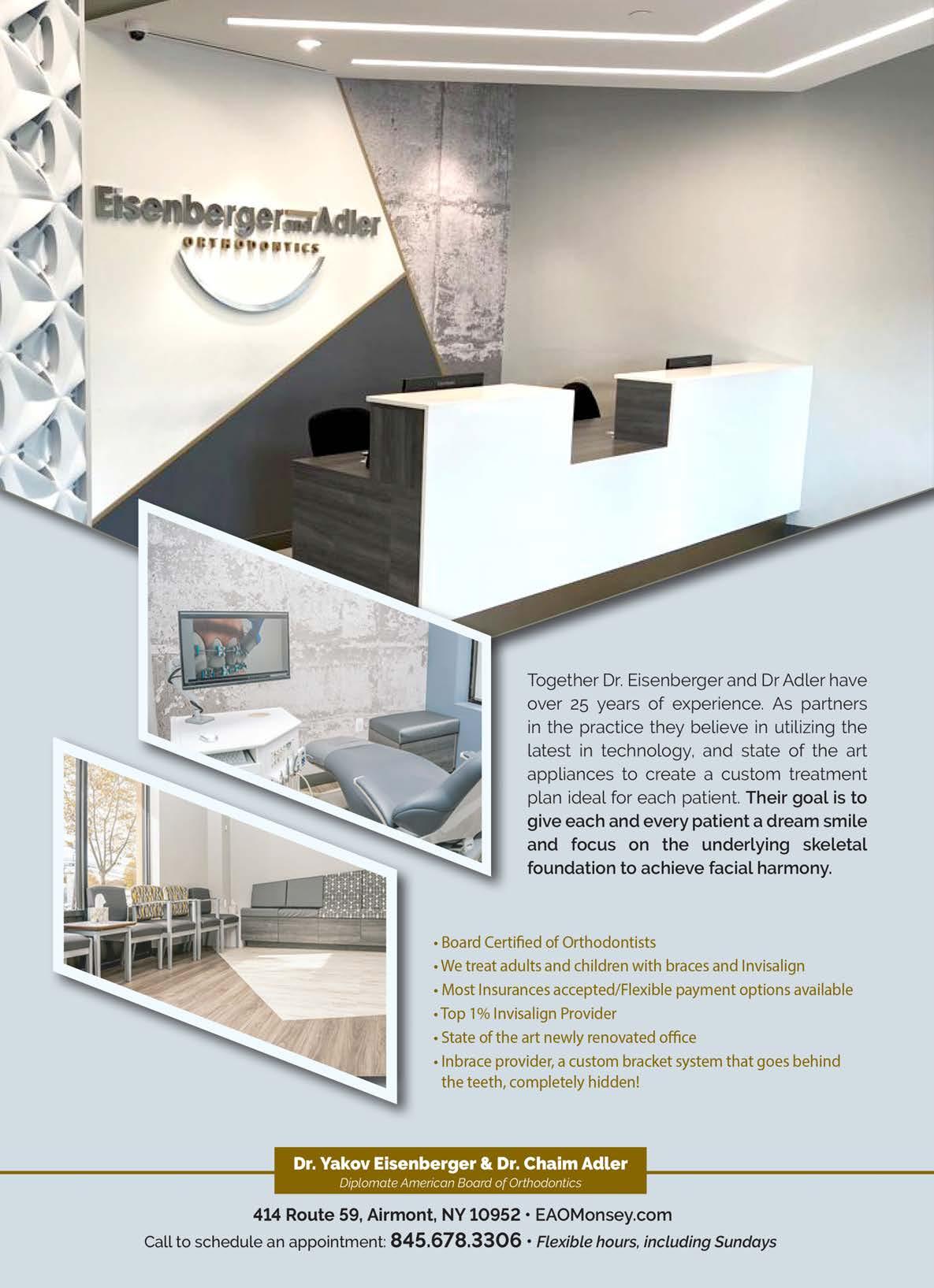 Eisenberger and Adler
ORTHODONTICS

Together Dr. Eisenberger and Dr Adler have over 25 years of experience. As partners in the practice they believe in utilizing the latest in technology, and state of the art appliances to create a custom treatment plan ideal for each patient. Their goal is to give each and every patient a dream smile and focus on the underlying skeletal foundation to achieve facial harmony.

• Board Certified of Orthodontists
• We treat adults and children with braces and Invisalign
• Most Insurances accepted/Flexible payment options available
• Top 1% Invisalign Provider
• State of the art newly renovated office
• Inbrace provider, a custom bracket system that goes behind the teeth, completely hidden!

Dr. Yakov Eisenberger & Dr. Chaim Adler
Diplomate American Board of Orthodontics

414 Route 59, Airmont, NY 10952 • EAOMonsey.com
Call to schedule an appointment: 845.678.3306 • Flexible hours, including Sundays